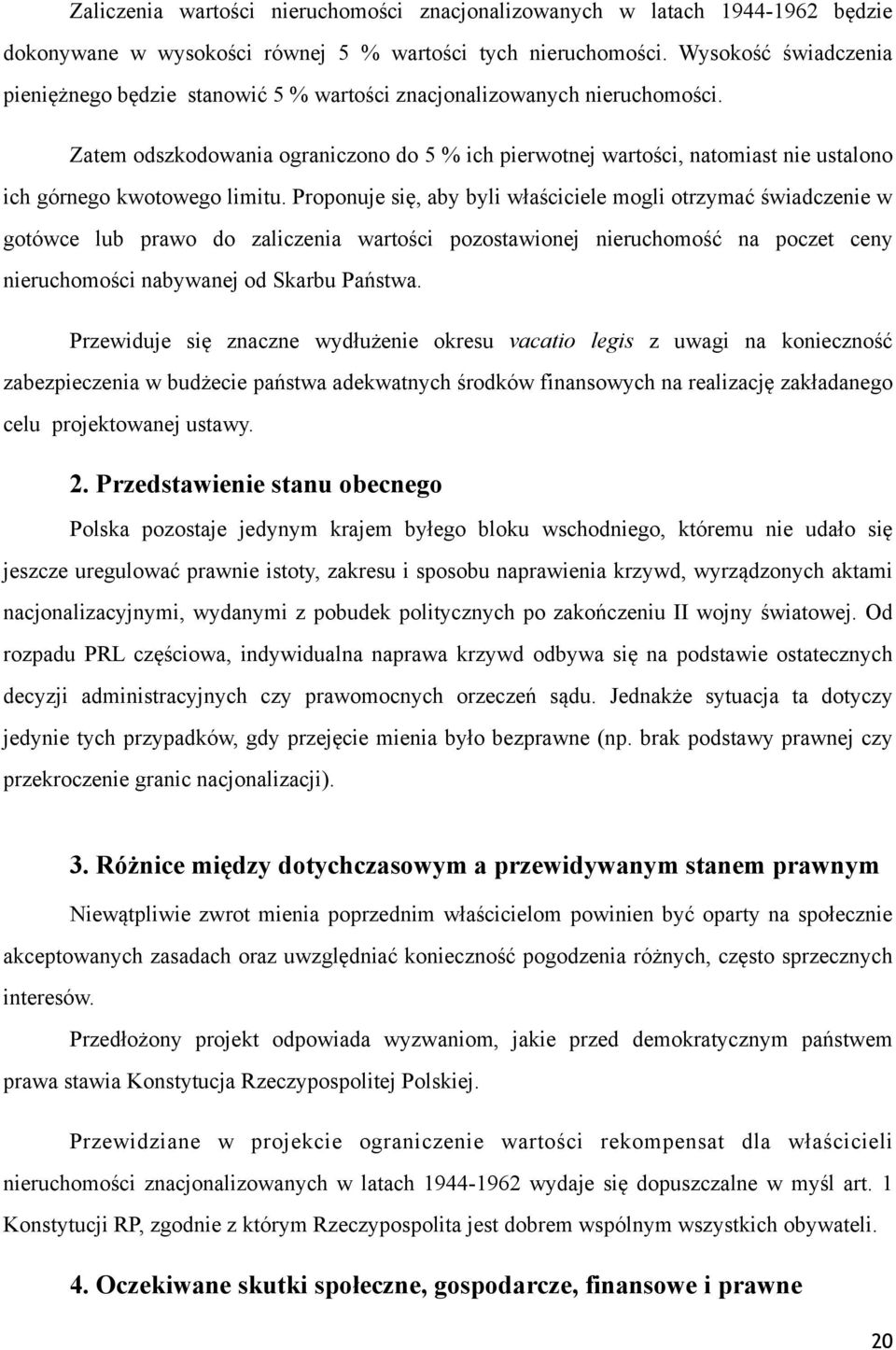 Zaliczenia wartości nieruchomości znacjonalizowanych w latach 1944-1962 będzie dokonywane w wysokości równej 5 % wartości tych nieruchomości. Wysokość świadczenia pieniężnego będzie stanowić 5 % wartości znacjonalizowanych nieruchomości.

Zatem odszkodowania ograniczono do 5 % ich pierwotnej wartości, natomiast nie ustalono ich górnego kwotowego limitu. Proponuje się, aby byli właściciele mogli otrzymać świadczenie w gotówce lub prawo do zaliczenia wartości pozostawionej nieruchomość na poczet ceny nieruchomości nabywanej od Skarbu Państwa.

Przewiduje się znaczne wydłużenie okresu vacatio legis z uwagi na konieczność zabezpieczenia w budżecie państwa adekwatnych środków finansowych na realizację zakładanego celu projektowanej ustawy.

2. Przedstawienie stanu obecnego

Polska pozostaje jedynym krajem byłego bloku wschodniego, któremu nie udało się jeszcze uregulować prawnie istoty, zakresu i sposobu naprawienia krzywd, wyrządzonych aktami nacjonalizacyjnymi, wydanymi z pobudek politycznych po zakończeniu II wojny światowej. Od rozpadu PRL częściowa, indywidualna naprawa krzywd odbywa się na podstawie ostatecznych decyzji administracyjnych czy prawomocnych orzeczeń sądu. Jednakże sytuacja ta dotyczy jedynie tych przypadków, gdy przejęcie mienia było bezprawne (np. brak podstawy prawnej czy przekroczenie granic nacjonalizacji).

3. Różnice między dotychczasowym a przewidywanym stanem prawnym

Niewątpliwie zwrot mienia poprzednim właścicielom powinien być oparty na społecznie akceptowanych zasadach oraz uwzględniać konieczność pogodzenia różnych, często sprzecznych interesów.

Przedłożony projekt odpowiada wyzwaniom, jakie przed demokratycznym państwem prawa stawia Konstytucja Rzeczypospolitej Polskiej.

Przewidziane w projekcie ograniczenie wartości rekompensat dla właścicieli nieruchomości znacjonalizowanych w latach 1944-1962 wydaje się dopuszczalne w myśl art. 1 Konstytucji RP, zgodnie z którym Rzeczypospolita jest dobrem wspólnym wszystkich obywateli.

4. Oczekiwane skutki społeczne, gospodarcze, finansowe i prawne

20